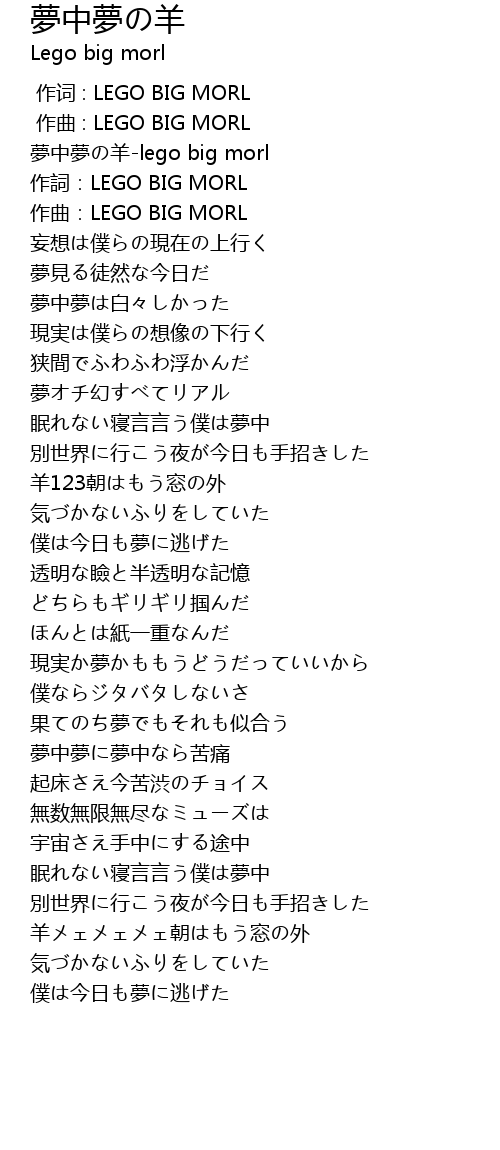 夢中夢の羊
Lego big morl

作词 : LEGO BIG MORL
作曲 : LEGO BIG MORL
夢中夢の羊-lego big morl
作詞：LEGO BIG MORL
作曲：LEGO BIG MORL
妄想は僕らの現在の上行く
夢見る徒然な今日だ
夢中夢は白々しかった
現実は僕らの想像の下行く
狭間でふわふわ浮かんだ
夢オチ幻すべてリアル
眠れない寝言言う僕は夢中
別世界に行こう夜が今日も手招きした
羊123朝はもう窓の外
気づかないふりをしていた
僕は今日も夢に逃げた
透明な瞼と半透明な記憶
どちらもギリギリ掴んだ
ほんとは紙一重なんだ
現実か夢かももうどうだっていいから
僕ならジタバタしないさ
果てのち夢でもそれも似合う
夢中夢に夢中なら苦痛
起床さえ今苦渋のチョイス
無数無限無尽なミューズは
宇宙さえ手中にする途中
眠れない寝言言う僕は夢中
別世界に行こう夜が今日も手招きした
羊メェメェメェ朝はもう窓の外
気づかないふりをしていた
僕は今日も夢に逃げた